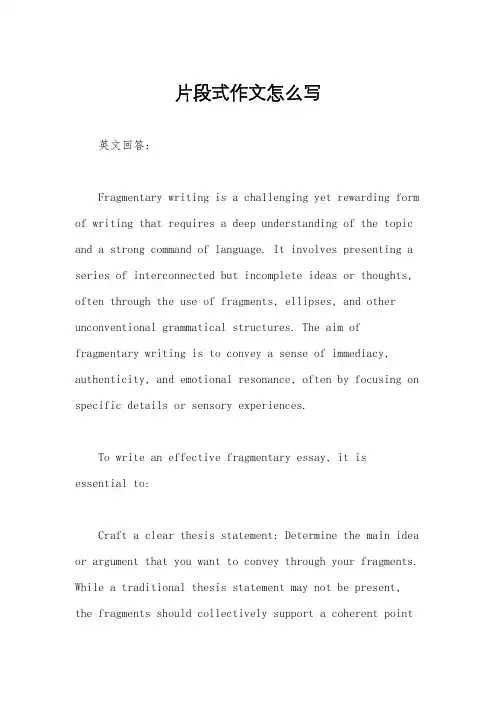 片段式作文怎么写

英文回答：

Fragmentary writing is a challenging yet rewarding form of writing that requires a deep understanding of the topic and a strong command of language. It involves presenting a series of interconnected but incomplete ideas or thoughts, often through the use of fragments, ellipses, and other unconventional grammatical structures. The aim of fragmentary writing is to convey a sense of immediacy, authenticity, and emotional resonance, often by focusing on specific details or sensory experiences.

To write an effective fragmentary essay, it is essential to:

Craft a clear thesis statement: Determine the main idea or argument that you want to convey through your fragments. While a traditional thesis statement may not be present, the fragments should collectively support a coherent point